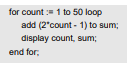 for count := 1 to 50 loop
add (2*count - 1) to sum;
display count, sum;
end for;